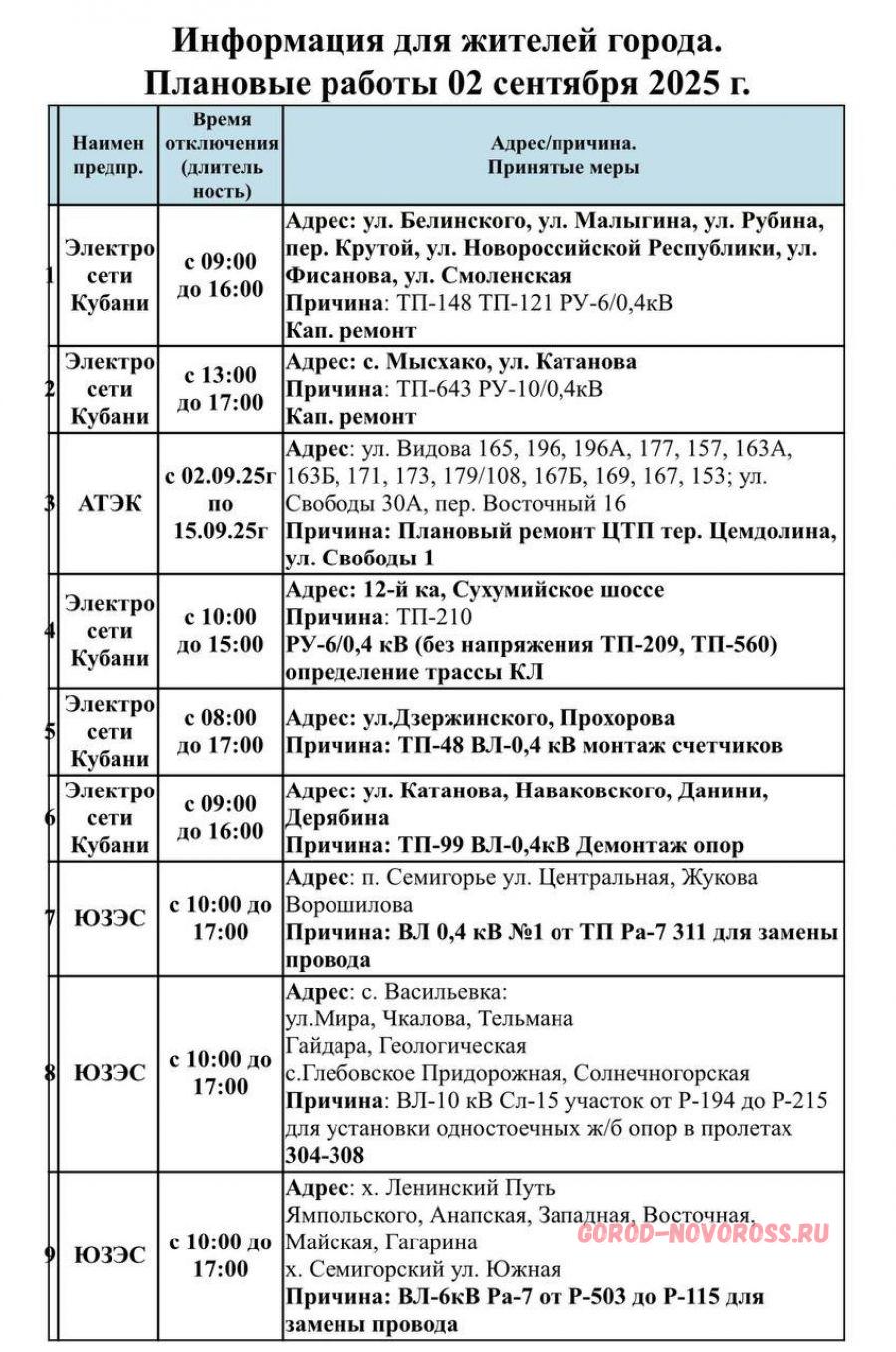 Информация для жителей города.
Плановые работы 02 сентября 2025 г.

| | Наимен предпр. | Время отключения (длитель ность) | Адрес/причина. Принятые меры |
|---|---|---|---|
| 1 | Электро сети Кубани | с 09:00 до 16:00 | Адрес: ул. Белинского, ул. Малыгина, ул. Рубина, пер. Крутой, ул. Новороссийской Республики, ул. Фисанова, ул. Смоленская Причина: ТП-148 ТП-121 РУ-6/0,4кВ Кап. ремонт |
| 2 | Электро сети Кубани | с 13:00 до 17:00 | Адрес: с. Мысхако, ул. Катанова Причина: ТП-643 РУ-10/0,4кВ Кап. ремонт |
| 3 | АТЭК | с 02.09.25г по 15.09.25г | Адрес: ул. Видова 165, 196, 196А, 177, 157, 163А, 163Б, 171, 173, 179/108, 167Б, 169, 167, 153; ул. Свободы 30А, пер. Восточный 16 Причина: Плановый ремонт ЦТП тер. Цемдолина, ул. Свободы 1 |
| 4 | Электро сети Кубани | с 10:00 до 15:00 | Адрес: 12-й ка, Сухумийское шоссе Причина: ТП-210 РУ-6/0,4 кВ (без напряжения ТП-209, ТП-560) определение трассы КЛ |
| 5 | Электро сети Кубани | с 08:00 до 17:00 | Адрес: ул.Дзержинского, Прохорова Причина: ТП-48 ВЛ-0,4 кВ монтаж счетчиков |
| 6 | Электро сети Кубани | с 09:00 до 16:00 | Адрес: ул. Катанова, Наваковского, Данини, Дерябина Причина: ТП-99 ВЛ-0,4кВ Демонтаж опор |
| 7 | ЮЗЭС | с 10:00 до 17:00 | Адрес: п. Семигорье ул. Центральная, Жукова Ворошилова Причина: ВЛ 0,4 кВ №1 от ТП Ра-7 311 для замены провода |
| 8 | ЮЗЭС | с 10:00 до 17:00 | Адрес: с. Васильевка: ул.Мира, Чкалова, Тельмана Гайдара, Геологическая с.Глебовское Придорожная, Солнечногорская Причина: ВЛ-10 кВ Сл-15 участок от Р-194 до Р-215 для установки одностоечных ж/б опор в пролетах 304-308 |
| 9 | ЮЗЭС | с 10:00 до 17:00 | Адрес: х. Ленинский Путь Ямпольского, Анапская, Западная, Восточная, Майская, Гагарина х. Семигорский ул. Южная Причина: ВЛ-6кВ Ра-7 от Р-503 до Р-115 для замены провода |

GOROD-NOVOROSS.RU